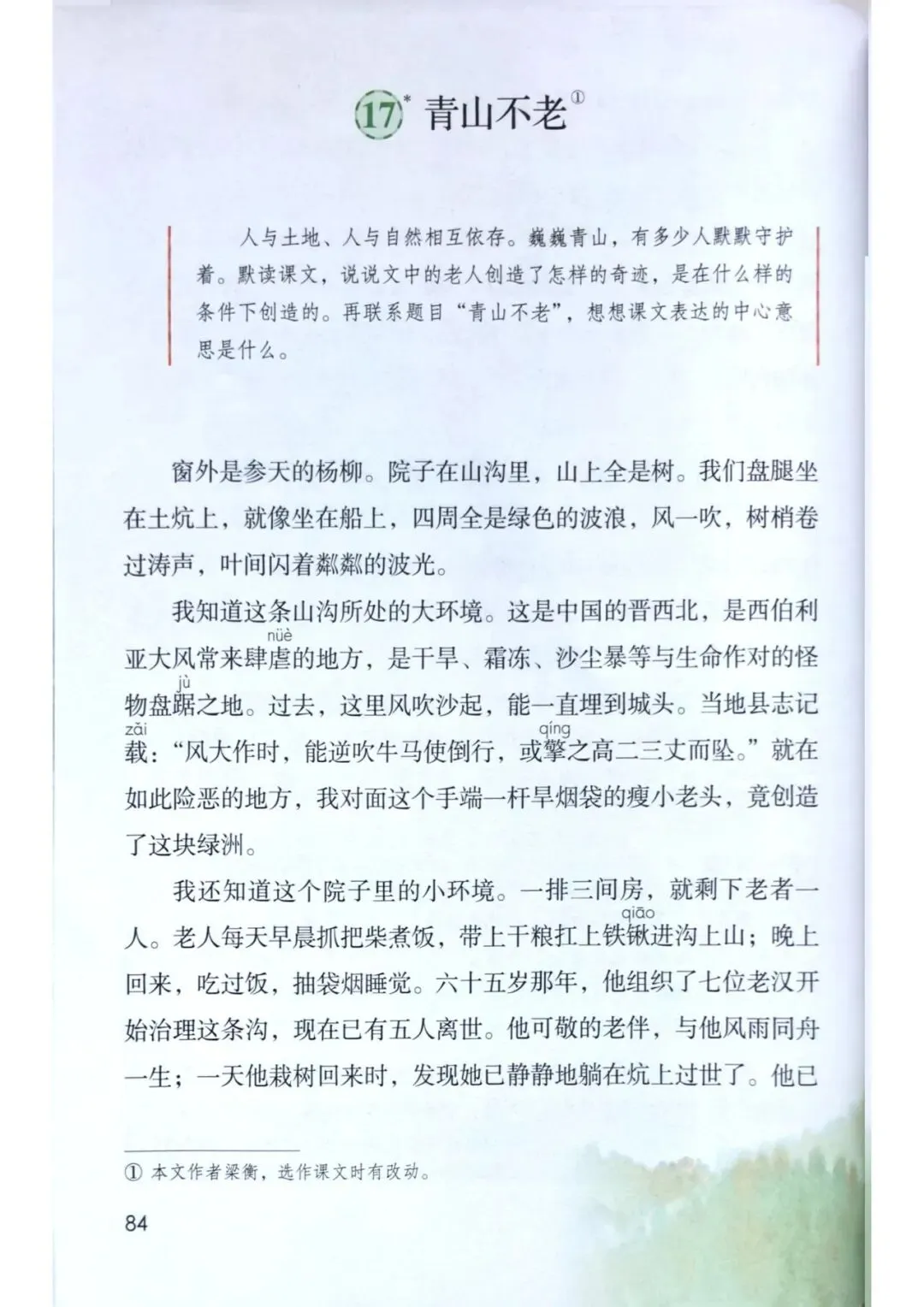 17* 青山不老①

人与土地、人与自然相互依存。巍巍青山，有多少人默默守护着。默读课文，说说文中的老人创造了怎样的奇迹，是在什么样的条件下创造的。再联系题目“青山不老”，想想课文表达的中心意思是什么。

窗外是参天的杨柳。院子在山沟里，山上全是树。我们盘腿坐在土炕上，就像坐在船上，四周全是绿色的波浪，风一吹，树梢卷过涛声，叶间闪着粼粼的波光。

我知道这条山沟所处的大环境。这是中国的晋西北，是西伯利亚大风常来肆虐(nüè)的地方，是干旱、霜冻、沙尘暴等与生命作对的怪物盘踞(jù)之地。过去，这里风吹沙起，能一直埋到城头。当地县志记载(zǎi)：“风大作时，能逆吹牛马使倒行，或擎(qíng)之高二三丈而坠。”就在如此险恶的地方，我对面这个手端一杆旱烟袋的瘦小老头，竟创造了这块绿洲。

我还知道这个院子里的小环境。一排三间房，就剩下老者一人。老人每天早晨抓把柴煮饭，带上干粮扛上铁锹(qiāo)进沟上山；晚上回来，吃过饭，抽袋烟睡觉。六十五岁那年，他组织了七位老汉开始治理这条沟，现在已有五人离世。他可敬的老伴，与他风雨同舟一生；一天他栽树回来时，发现她已静静地躺在炕上过世了。他已

① 本文作者梁衡，选作课文时有改动。

84